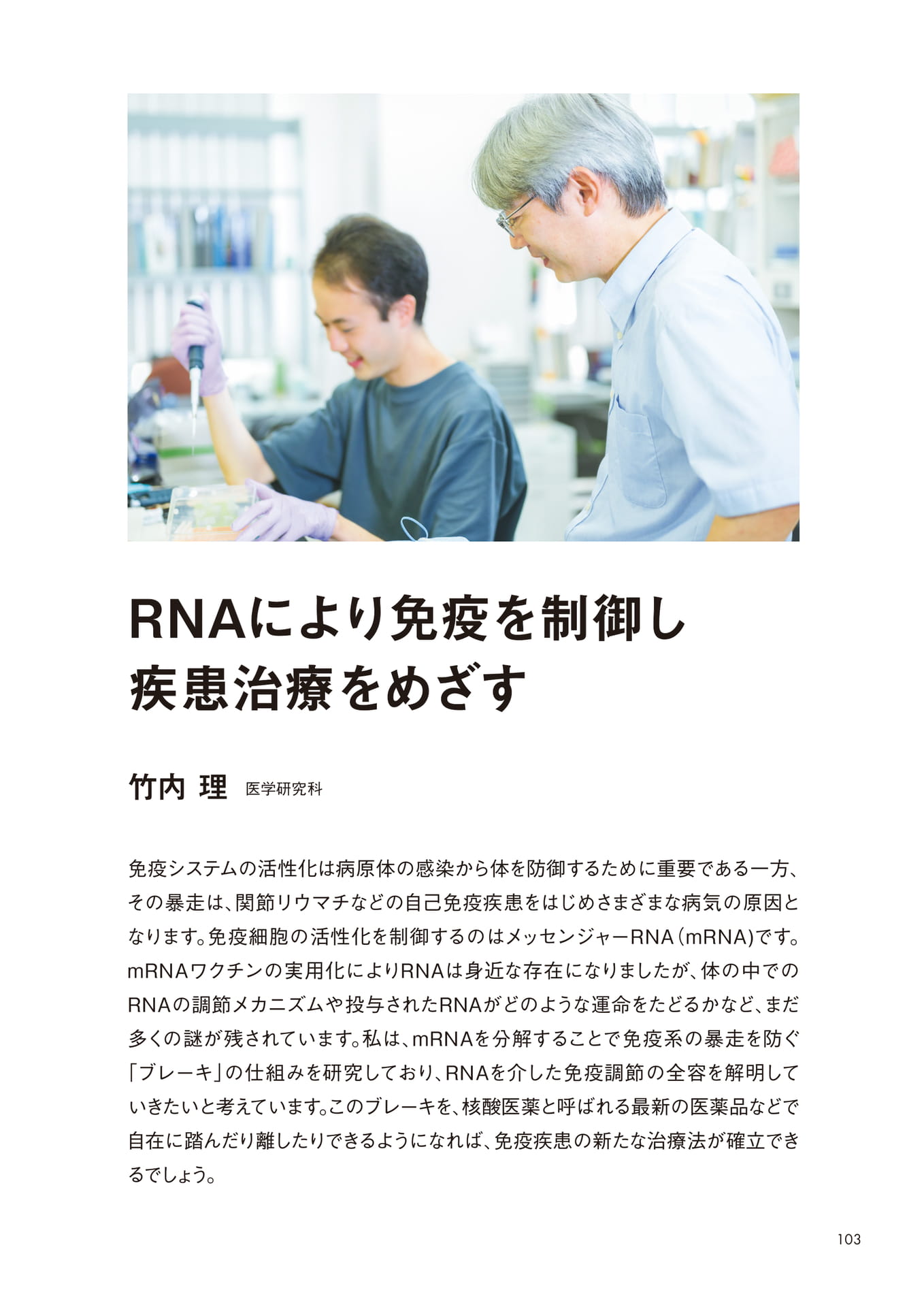 RNAにより免疫を制御し
疾患治療をめざす

竹内 理 医学研究科

免疫システムの活性化は病原体の感染から体を防御するために重要である一方、その暴走は、関節リウマチなどの自己免疫疾患をはじめさまざまな病気の原因となります。免疫細胞の活性化を制御するのはメッセンジャーRNA（mRNA)です。mRNAワクチンの実用化によりRNAは身近な存在になりましたが、体の中でのRNAの調節メカニズムや投与されたRNAがどのような運命をたどるかなど、まだ多くの謎が残されています。私は、mRNAを分解することで免疫系の暴走を防ぐ「ブレーキ」の仕組みを研究しており、RNAを介した免疫調節の全容を解明していきたいと考えています。このブレーキを、核酸医薬と呼ばれる最新の医薬品などで自在に踏んだり離したりできるようになれば、免疫疾患の新たな治療法が確立できるでしょう。

103